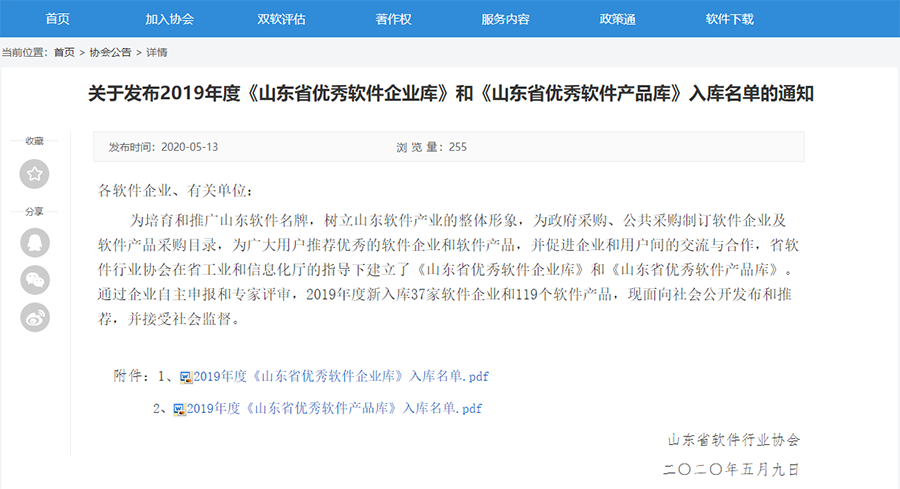 首页 加入协会 双软评估 著作权 服务内容 政策通 软件下载

当前位置：首页 > 协会公告 > 详情

关于发布2019年度《山东省优秀软件企业库》和《山东省优秀软件产品库》入库名单的通知

收藏

分享

发布时间：2020-05-13 浏 览 量：255

各软件企业、有关单位：

为培育和推广山东软件名牌，树立山东软件产业的整体形象，为政府采购、公共采购制订软件企业及软件产品采购目录，为广大用户推荐优秀的软件企业和软件产品，并促进企业和用户间的交流与合作，省软件行业协会在省工业和信息化厅的指导下建立了《山东省优秀软件企业库》和《山东省优秀软件产品库》。通过企业自主申报和专家评审，2019年度新入库37家软件企业和119个软件产品，现面向社会公开发布和推荐，并接受社会监督。

附件：1、2019年度《山东省优秀软件企业库》入库名单.pdf

2、2019年度《山东省优秀软件产品库》入库名单.pdf

山东省软件行业协会

二〇二〇年五月九日